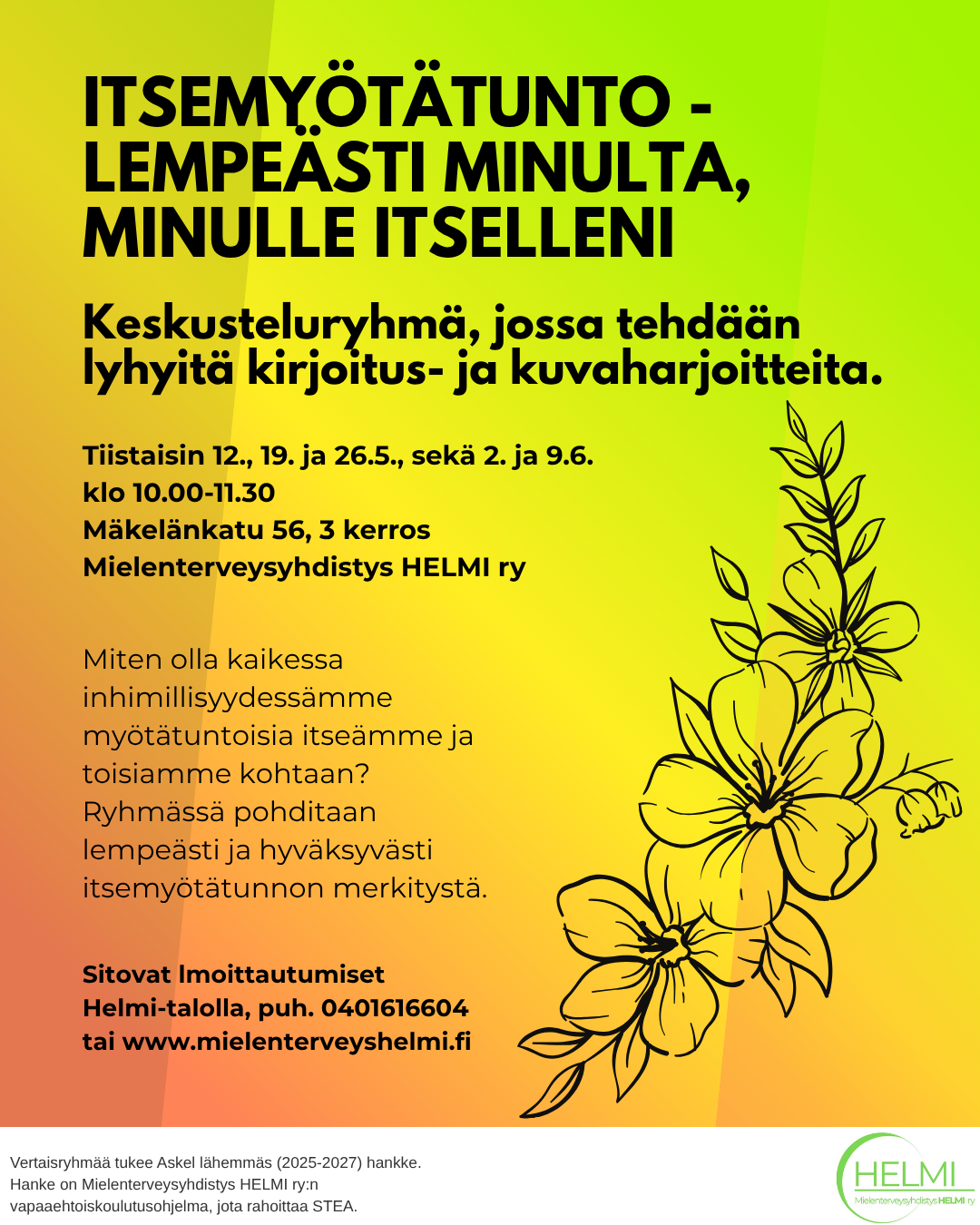 ITSEMYÖTÄTUNTO - LEMPEÄSTI MINULTA, MINULLE ITSELLENI

Keskusteluryhmä, jossa tehdään lyhyitä kirjoitus- ja kuvaharjoitteita.

Tiistaisin 12., 19. ja 26.5., sekä 2. ja 9.6.
klo 10.00-11.30
Mäkelänkatu 56, 3 kerros
Mielenterveysyhdistys HELMI ry

Miten olla kaikessa inhimillisyydessämme myötätuntoisia itseämme ja toisiamme kohtaan? Ryhmässä pohditaan lempeästi ja hyväksyvästi itsemyötätunnon merkitystä.

Sitovat Imoittautumiset
Helmi-talolla, puh. 0401616604
tai www.mielenterveyshelmi.fi

Vertaisryhmää tukee Askel lähemmäs (2025-2027) hankke.
Hanke on Mielenterveysyhdistys HELMI ry:n vapaaehtoiskoulutusohjelma, jota rahoittaa STEA.

HELMI
Mielenterveysyhdistys HELMI ry